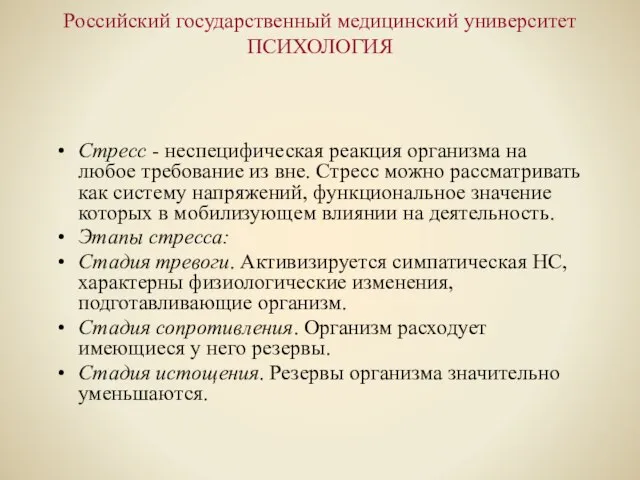 Российский государственный медицинский университет
ПСИХОЛОГИЯ

• Стресс - неспецифическая реакция организма на любое требование из вне. Стресс можно рассматривать как систему напряжений, функциональное значение которых в мобилизующем влиянии на деятельность.
• Этапы стресса:
• Стадия тревоги. Активизируется симпатическая НС, характерны физиологические изменения, подготавливающие организм.
• Стадия сопротивления. Организм расходует имеющиеся у него резервы.
• Стадия истощения. Резервы организма значительно уменьшаются.